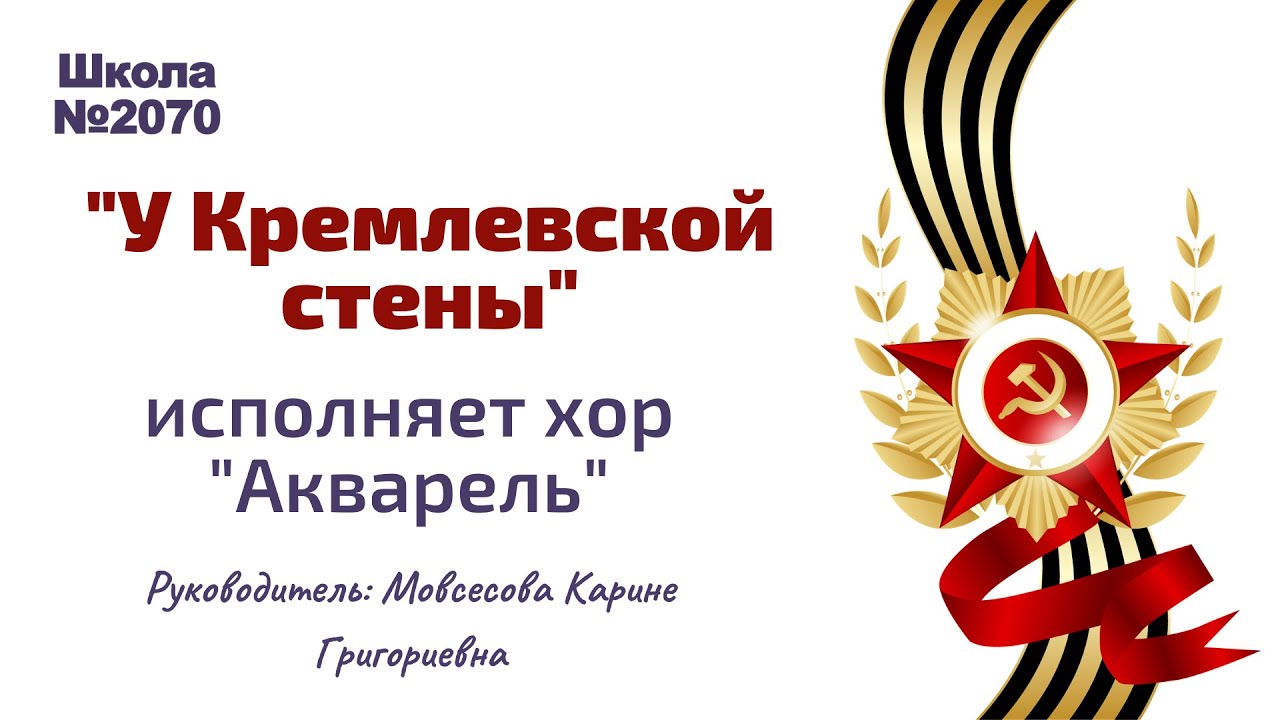 Школа
№2070

"У Кремлевской стены"

исполняет хор "Акварель"

Руководитель: Мовсесова Карине Григориевна